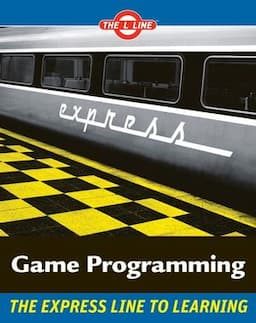 THE L LINE

express

Game Programming

THE EXPRESS LINE TO LEARNING